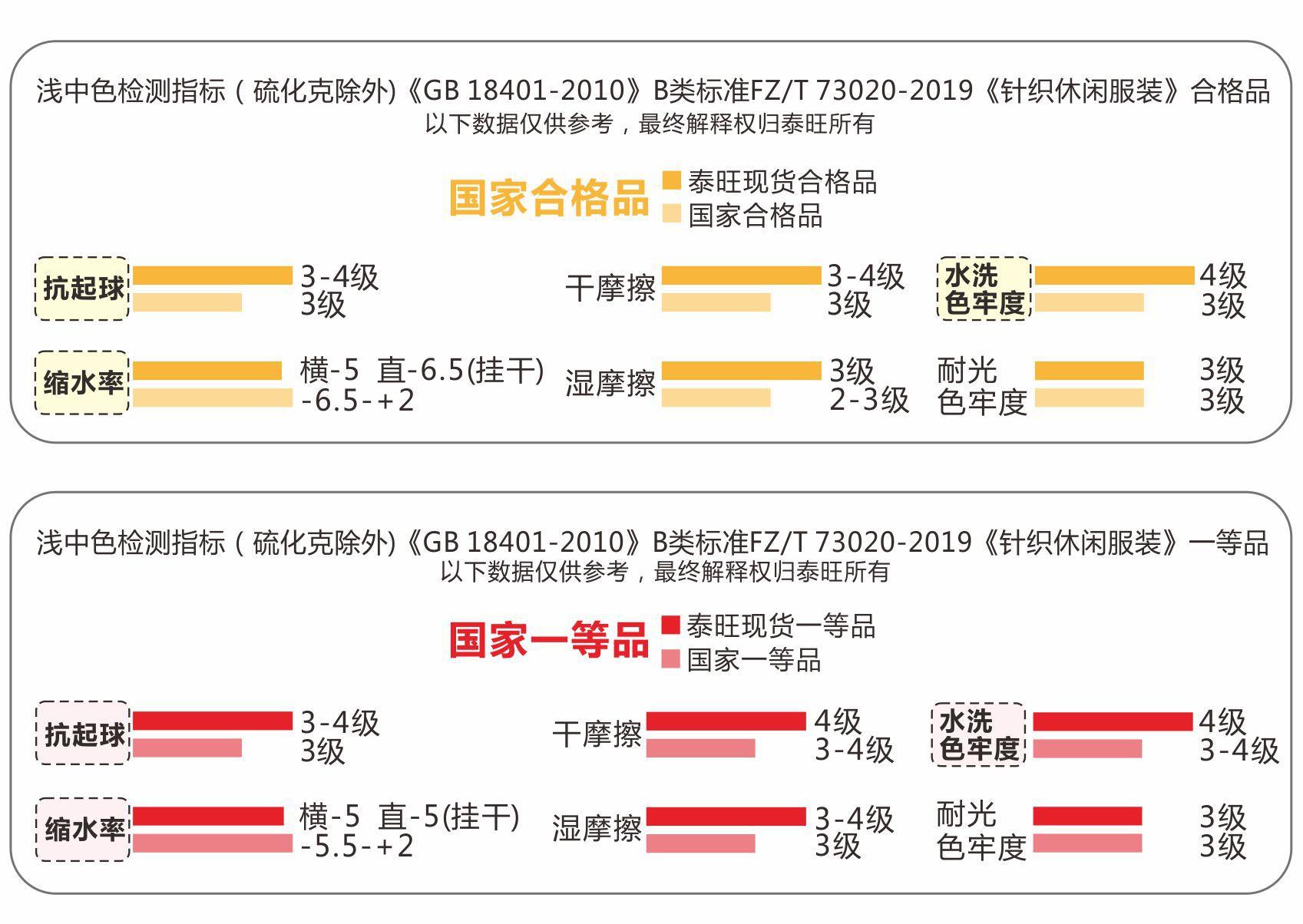 浅中色检测指标（硫化克除外)《GB 18401-2010》B类标准FZ/T 73020-2019《针织休闲服装》合格品
以下数据仅供参考，最终解释权归泰旺所有

国家合格品
泰旺现货合格品
国家合格品

抗起球 3-4级 3级
干摩擦 3-4级 3级
水洗色牢度 4级 3级

缩水率 横-5 直-6.5(挂干) -6.5-+2
湿摩擦 3级 2-3级
耐光色牢度 3级 3级

浅中色检测指标（硫化克除外)《GB 18401-2010》B类标准FZ/T 73020-2019《针织休闲服装》一等品
以下数据仅供参考，最终解释权归泰旺所有

国家一等品
泰旺现货一等品
国家一等品

抗起球 3-4级 3级
干摩擦 4级 3-4级
水洗色牢度 4级 3-4级

缩水率 横-5 直-5(挂干) -5.5-+2
湿摩擦 3-4级 3级
耐光色牢度 3级 3级